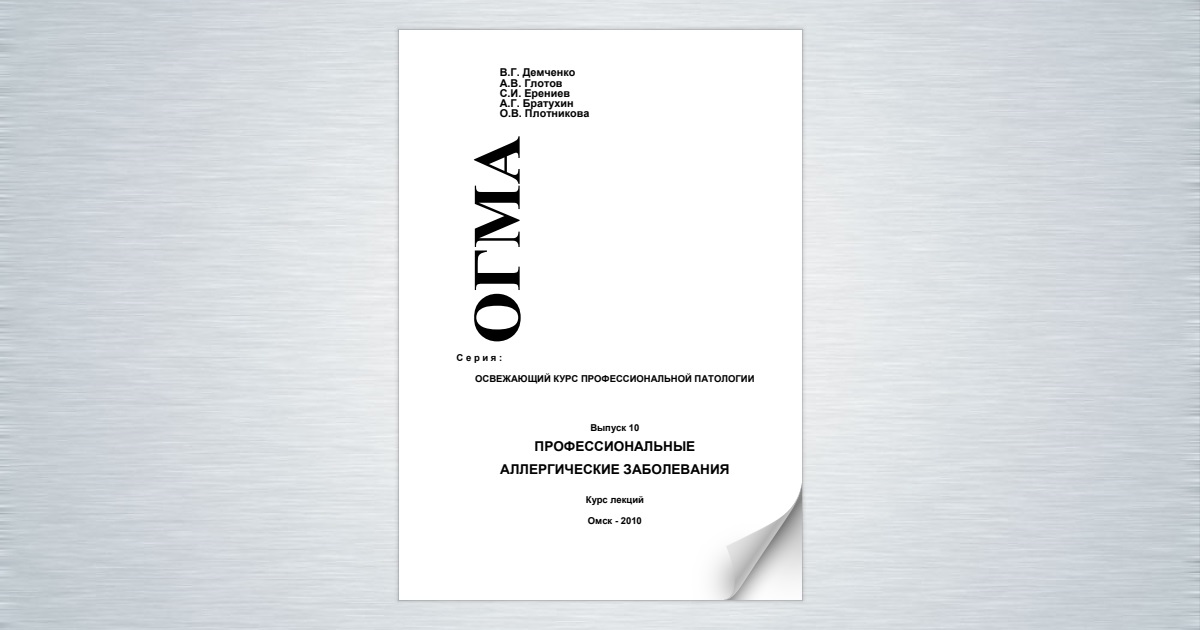 В.Г. Демченко
А.В. Глотов
С.И. Ерениев
А.Г. Братухин
О.В. Плотникова

ОГМА

Серия:

ОСВЕЖАЮЩИЙ КУРС ПРОФЕССИОНАЛЬНОЙ ПАТОЛОГИИ

Выпуск 10

ПРОФЕССИОНАЛЬНЫЕ АЛЛЕРГИЧЕСКИЕ ЗАБОЛЕВАНИЯ

Курс лекций

Омск - 2010